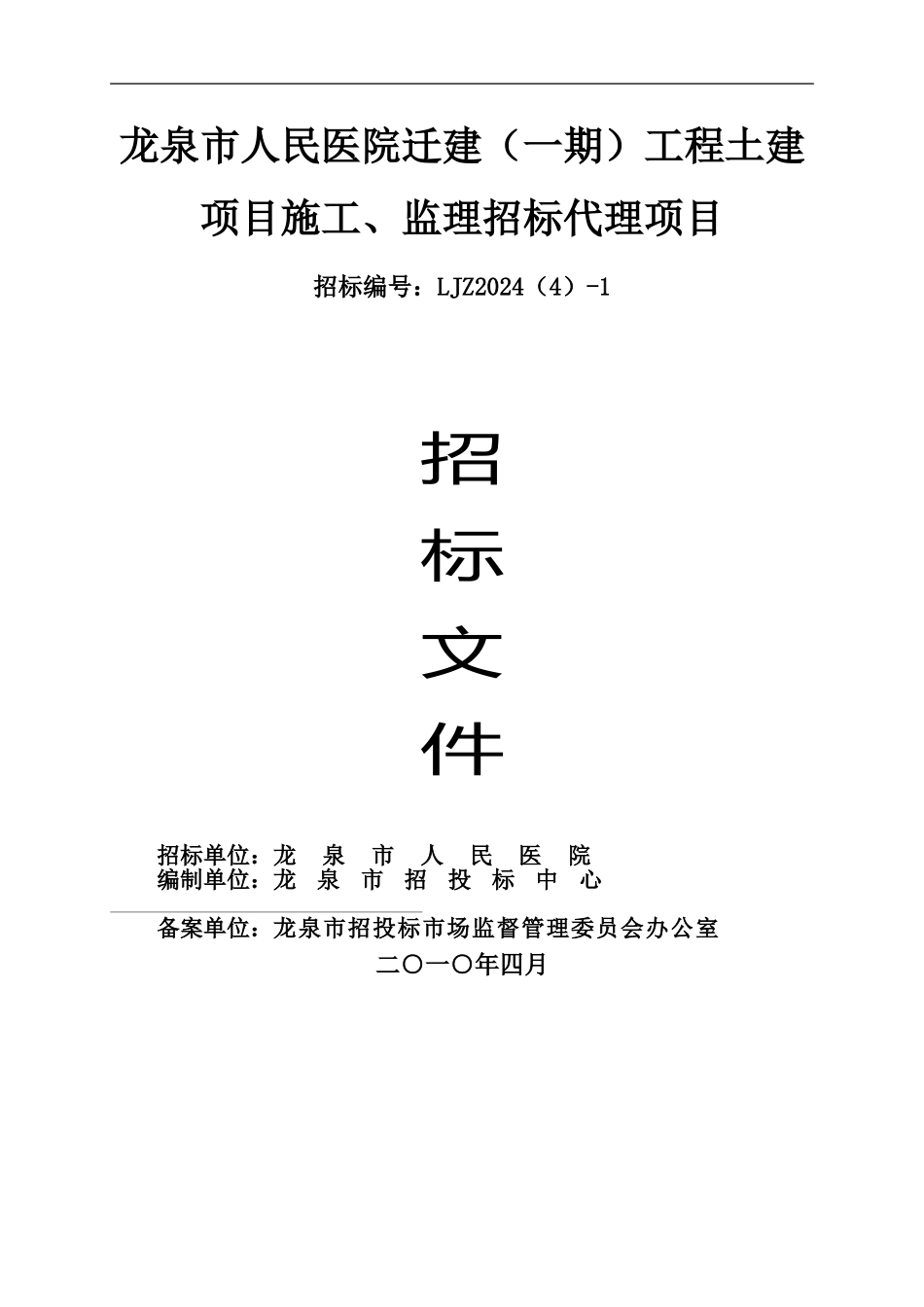 龙泉市人民医院迁建（一期）工程土建项目施工、监理招标代理项目

招标编号：LJZ2024（4）-1

招

标

文

件

招标单位：龙 泉 市 人 民 医 院
编制单位：龙 泉 市 招 投 标 中 心

备案单位：龙泉市招投标市场监督管理委员会办公室

二〇一〇年四月